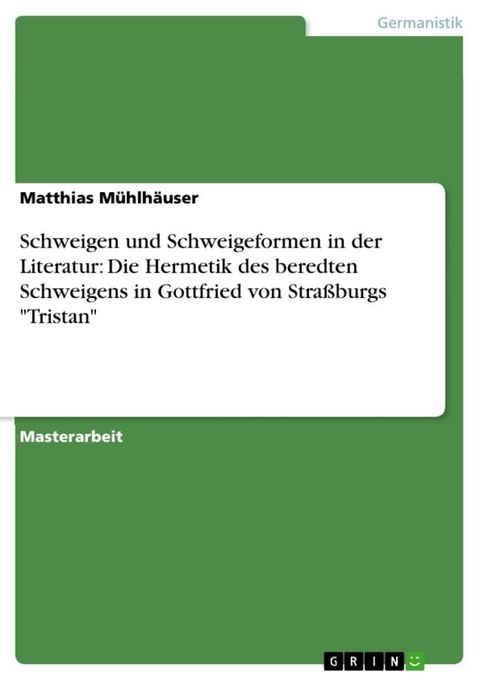 Germanistik

Matthias Mühlhäuser

Schweigen und Schweigeformen in der Literatur: Die Hermetik des beredten Schweigens in Gottfried von Straßburgs "Tristan"

Masterarbeit

GRIN